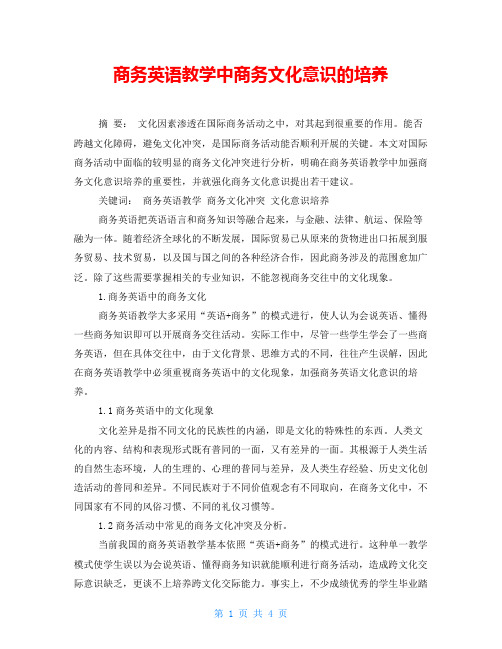 商务英语教学中商务文化意识的培养

摘　要：　文化因素渗透在国际商务活动之中，对其起到很重要的作用。能否跨越文化障碍，避免文化冲突，是国际商务活动能否顺利开展的关键。本文对国际商务活动中面临的较明显的商务文化冲突进行分析，明确在商务英语教学中加强商务文化意识培养的重要性，并就强化商务文化意识提出若干建议。

关键词：　商务英语教学　商务文化冲突　文化意识培养

商务英语把英语语言和商务知识等融合起来，与金融、法律、航运、保险等融为一体。随着经济全球化的不断发展，国际贸易已从原来的货物进出口拓展到服务贸易、技术贸易，以及国与国之间的各种经济合作，因此商务涉及的范围愈加广泛。除了这些需要掌握相关的专业知识，不能忽视商务交往中的文化现象。

1.商务英语中的商务文化

商务英语教学大多采用“英语+商务”的模式进行，使人认为会说英语、懂得一些商务知识即可以开展商务交往活动。实际工作中，尽管一些学生学会了一些商务英语，但在具体交往中，由于文化背景、思维方式的不同，往往产生误解，因此在商务英语教学中必须重视商务英语中的文化现象，加强商务英语文化意识的培养。

1.1 商务英语中的文化现象

文化差异是指不同文化的民族性的内涵，即是文化的特殊性的东西。人类文化的内容、结构和表现形式既有普同的一面，又有差异的一面。其根源于人类生活的自然生态环境，人的生理的、心理的普同与差异，及人类生存经验、历史文化创造活动的普同和差异。不同民族对于不同价值观念有不同取向，在商务文化中，不同国家有不同的风俗习惯、不同的礼仪习惯等。

1.2 商务活动中常见的商务文化冲突及分析。

当前我国的商务英语教学基本依照“英语+商务”的模式进行。这种单一教学模式使学生误以为会说英语、懂得商务知识就能顺利进行商务活动，造成跨文化交际意识缺乏，更谈不上培养跨文化交际能力。事实上，不少成绩优秀的学生毕业踏

第 1 页 共 4 页